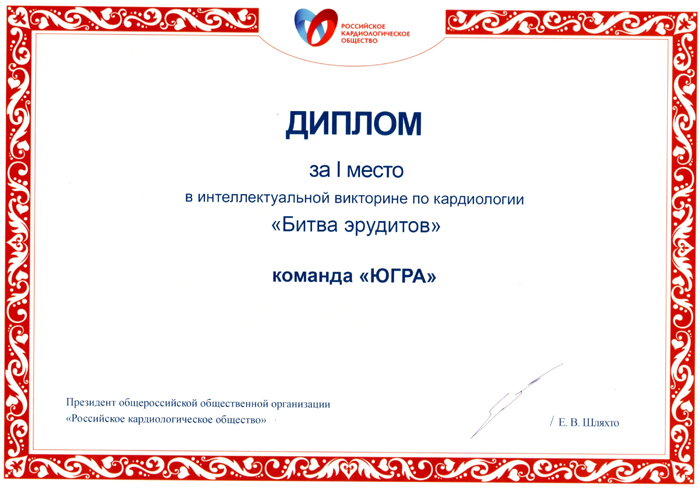 РОССИЙСКОЕ КАРДИОЛОГИЧЕСКОЕ ОБЩЕСТВО

ДИПЛОМ

за I место

в интеллектуальной викторине по кардиологии

«Битва эрудитов»

команда «ЮГРА»

Президент общероссийской общественной организации
«Российское кардиологическое общество»

/ Е. В. Шляхто